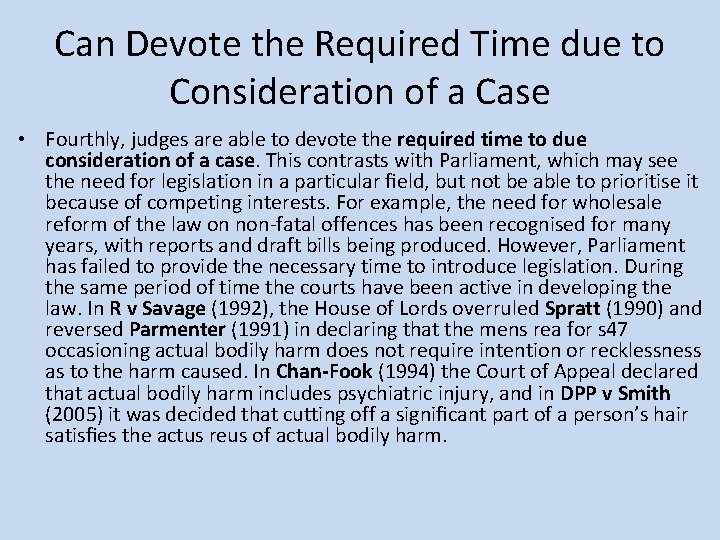 Can Devote the Required Time due to Consideration of a Case

• Fourthly, judges are able to devote the required time to due consideration of a case. This contrasts with Parliament, which may see the need for legislation in a particular field, but not be able to prioritise it because of competing interests. For example, the need for wholesale reform of the law on non-fatal offences has been recognised for many years, with reports and draft bills being produced. However, Parliament has failed to provide the necessary time to introduce legislation. During the same period of time the courts have been active in developing the law. In R v Savage (1992), the House of Lords overruled Spratt (1990) and reversed Parmenter (1991) in declaring that the mens rea for s47 occasioning actual bodily harm does not require intention or recklessness as to the harm caused. In Chan-Fook (1994) the Court of Appeal declared that actual bodily harm includes psychiatric injury, and in DPP v Smith (2005) it was decided that cutting off a significant part of a person's hair satisfies the actus reus of actual bodily harm.